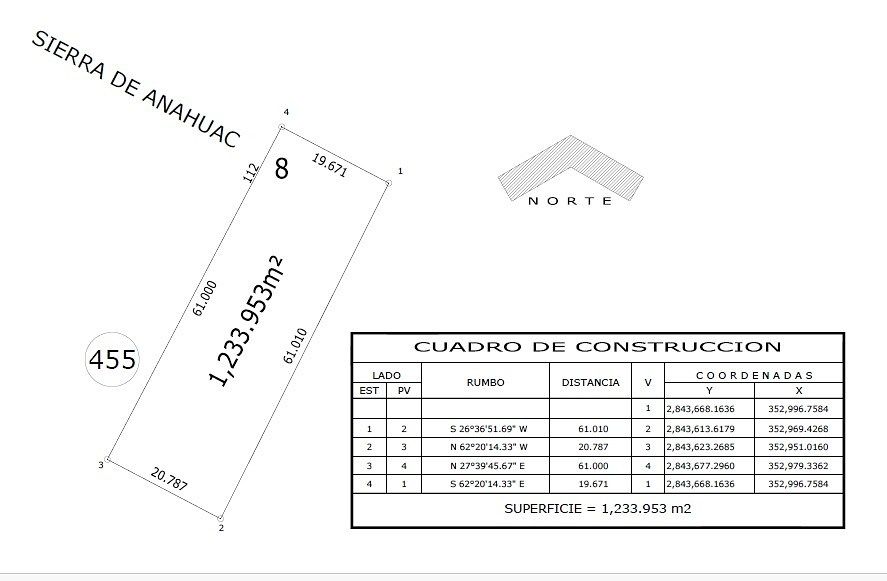 SIERRA DE ANAHUAC

4

112

8

19.671

1

NORTE

61.000

1,233.953m2

61.010

455

3

20.787

2

CUADRO DE CONSTRUCCION

| LADO EST | LADO PV | RUMBO | DISTANCIA | V | COORDENADAS Y | COORDENADAS X |
|---|---|---|---|---|---|---|
| | | | | 1 | 2,843,668.1636 | 352,996.7584 |
| 1 | 2 | S 26°36'51.69" W | 61.010 | 2 | 2,843,613.6179 | 352,969.4268 |
| 2 | 3 | N 62°20'14.33" W | 20.787 | 3 | 2,843,623.2685 | 352,951.0160 |
| 3 | 4 | N 27°39'45.67" E | 61.000 | 4 | 2,843,677.2960 | 352,979.3362 |
| 4 | 1 | S 62°20'14.33" E | 19.671 | 1 | 2,843,668.1636 | 352,996.7584 |

SUPERFICIE = 1,233.953 m2